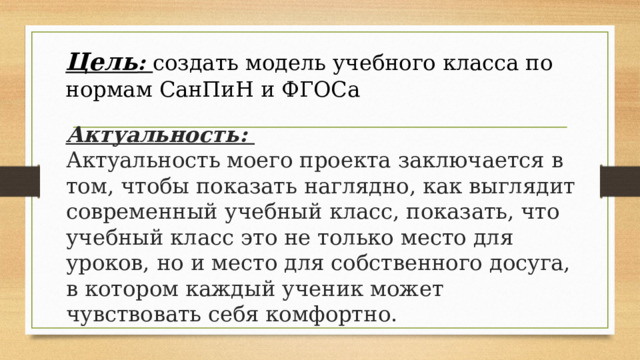 Цель: создать модель учебного класса по нормам СанПиН и ФГОСа

Актуальность:
Актуальность моего проекта заключается в том, чтобы показать наглядно, как выглядит современный учебный класс, показать, что учебный класс это не только место для уроков, но и место для собственного досуга, в котором каждый ученик может чувствовать себя комфортно.